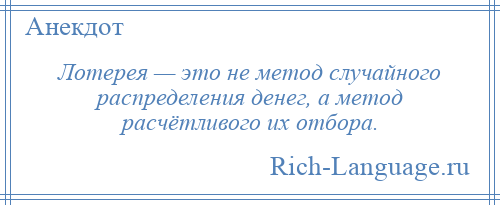 Анекдот

Лотерея — это не метод случайного распределения денег, а метод расчётливого их отбора.

Rich-Language.ru